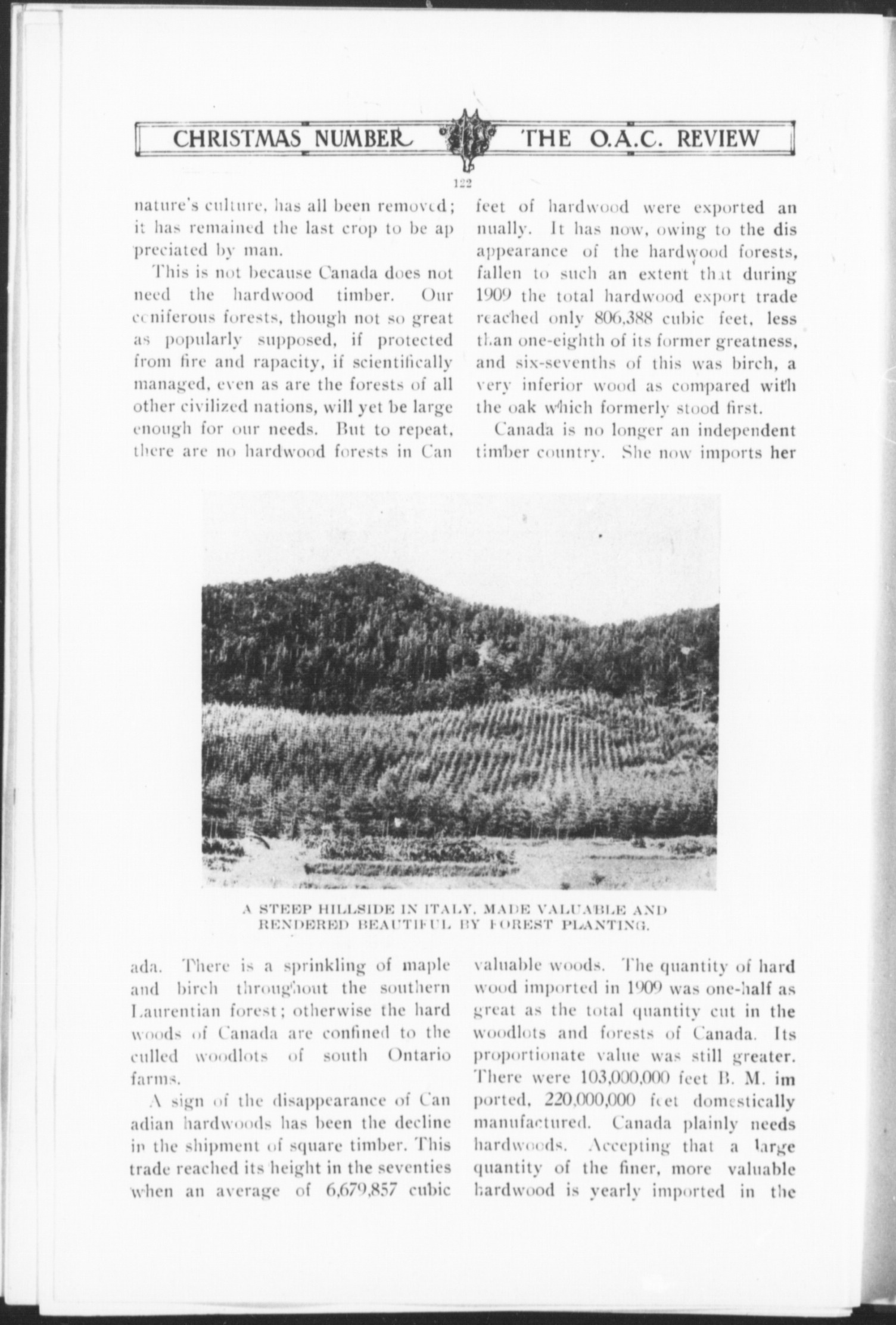 CHRISTMAS NUMBER THE O.A.C. REVIEW

122

nature's culture, has all been removed; it has remained the last crop to be appreciated by man.

This is not because Canada does not need the hardwood timber. Our coniferous forests, though not so great as popularly supposed, if protected from fire and rapacity, if scientifically managed, even as are the forests of all other civilized nations, will yet be large enough for our needs. But to repeat, there are no hardwood forests in Canada. There is a sprinkling of maple and birch throughout the southern Laurentian forest; otherwise the hardwoods of Canada are confined to the culled woodlots of south Ontario farms.

A sign of the disappearance of Canadian hardwoods has been the decline in the shipment of square timber. This trade reached its height in the seventies when an average of 6,679,857 cubic feet of hardwood were exported annually. It has now, owing to the disappearance of the hardwood forests, fallen to such an extent that during 1909 the total hardwood export trade reached only 806,388 cubic feet, less than one-eighth of its former greatness, and six-sevenths of this was birch, a very inferior wood as compared with the oak which formerly stood first.

Canada is no longer an independent timber country. She now imports her valuable woods. The quantity of hardwood imported in 1909 was one-half as great as the total quantity cut in the woodlots and forests of Canada. Its proportionate value was still greater. There were 103,000,000 feet B. M. imported, 220,000,000 feet domestically manufactured. Canada plainly needs hardwoods. Accepting that a large quantity of the finer, more valuable hardwood is yearly imported in the

A STEEP HILLSIDE IN ITALY, MADE VALUABLE AND RENDERED BEAUTIFUL BY FOREST PLANTING.